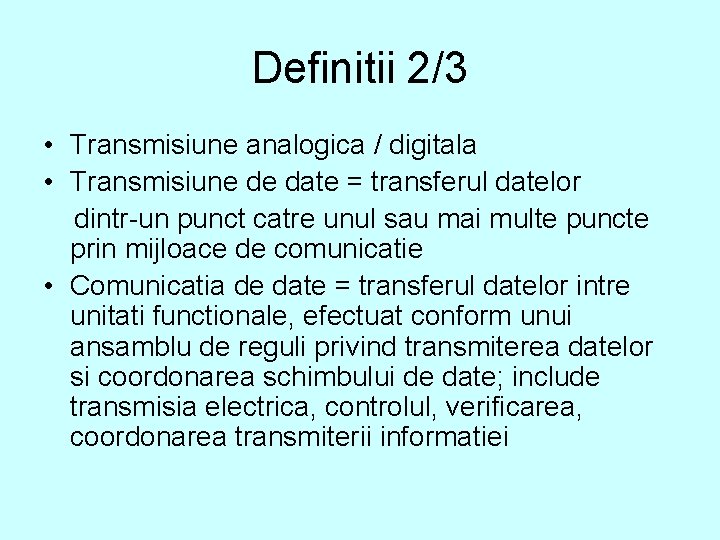 Definitii 2/3

• Transmisiune analogica / digitala
• Transmisiune de date = transferul datelor dintr-un punct catre unul sau mai multe puncte prin mijloace de comunicatie
• Comunicatia de date = transferul datelor intre unitati functionale, efectuat conform unui ansamblu de reguli privind transmiterea datelor si coordonarea schimbului de date; include transmisia electrica, controlul, verificarea, coordonarea transmiterii informatiei